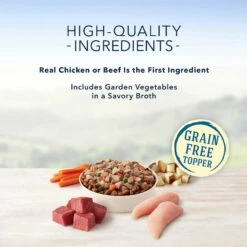 HIGH-QUALITY
-INGREDIENTS-

Real Chicken or Beef Is the First Ingredient

Includes Garden Vegetables in a Savory Broth

GRAIN FREE TOPPER